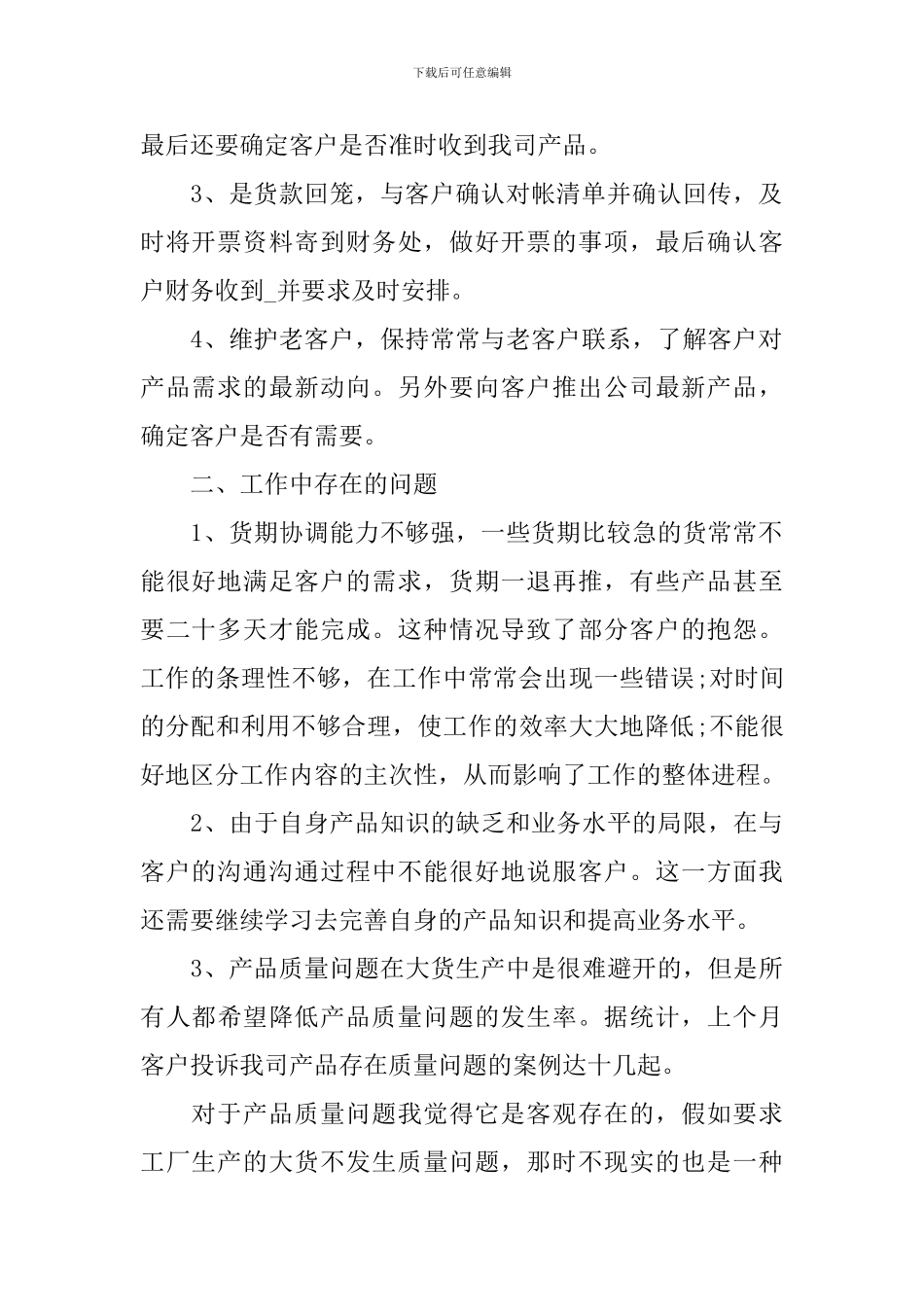 下载后可任意编辑

最后还要确定客户是否准时收到我司产品。

3、是货款回笼，与客户确认对帐清单并确认回传，及时将开票资料寄到财务处，做好开票的事项，最后确认客户财务收到_并要求及时安排。

4、维护老客户，保持常常与老客户联系，了解客户对产品需求的最新动向。另外要向客户推出公司最新产品，确定客户是否有需要。

二、工作中存在的问题

1、货期协调能力不够强，一些货期比较急的货常常不能很好地满足客户的需求，货期一退再推，有些产品甚至要二十多天才能完成。这种情况导致了部分客户的抱怨。工作的条理性不够，在工作中常常会出现一些错误;对时间的分配和利用不够合理，使工作的效率大大地降低;不能很好地区分工作内容的主次性，从而影响了工作的整体进程。

2、由于自身产品知识的缺乏和业务水平的局限，在与客户的沟通沟通过程中不能很好地说服客户。这一方面我还需要继续学习去完善自身的产品知识和提高业务水平。

3、产品质量问题在大货生产中是很难避开的，但是所有人都希望降低产品质量问题的发生率。据统计，上个月客户投诉我司产品存在质量问题的案例达十几起。

对于产品质量问题我觉得它是客观存在的，假如要求工厂生产的大货不发生质量问题，那时不现实的也是一种